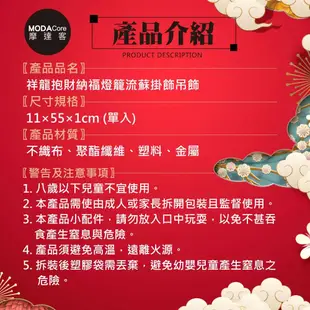 MODACore
摩達客

產品介紹
PRODUCT DESCRIPTION

〖產品品名〗
祥龍抱財納福燈籠流蘇掛飾吊飾

〖尺寸規格〗
11×55×1cm (單入)

〖產品材質〗
不織布、聚酯纖維、塑料、金屬

〖警告及注意事項〗
1. 八歲以下兒童不宜使用。
2. 本產品需使由成人或家長拆開包裝且監督使用。
3. 本產品小配件，請勿放入口中玩耍，以免不甚吞食產生窒息與危險。
4. 產品須避免高溫，遠離火源。
5. 拆裝後塑膠袋需丟棄，避免幼嬰兒童產生窒息之危險。